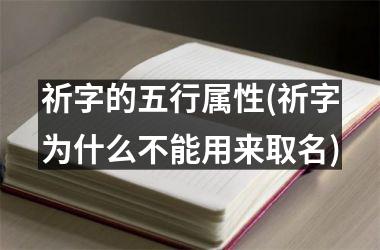 祈字的五行属性(祈字为什么不能用来取名)